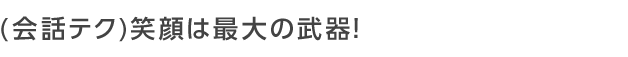 (会話テク)笑顔は最大の武器!